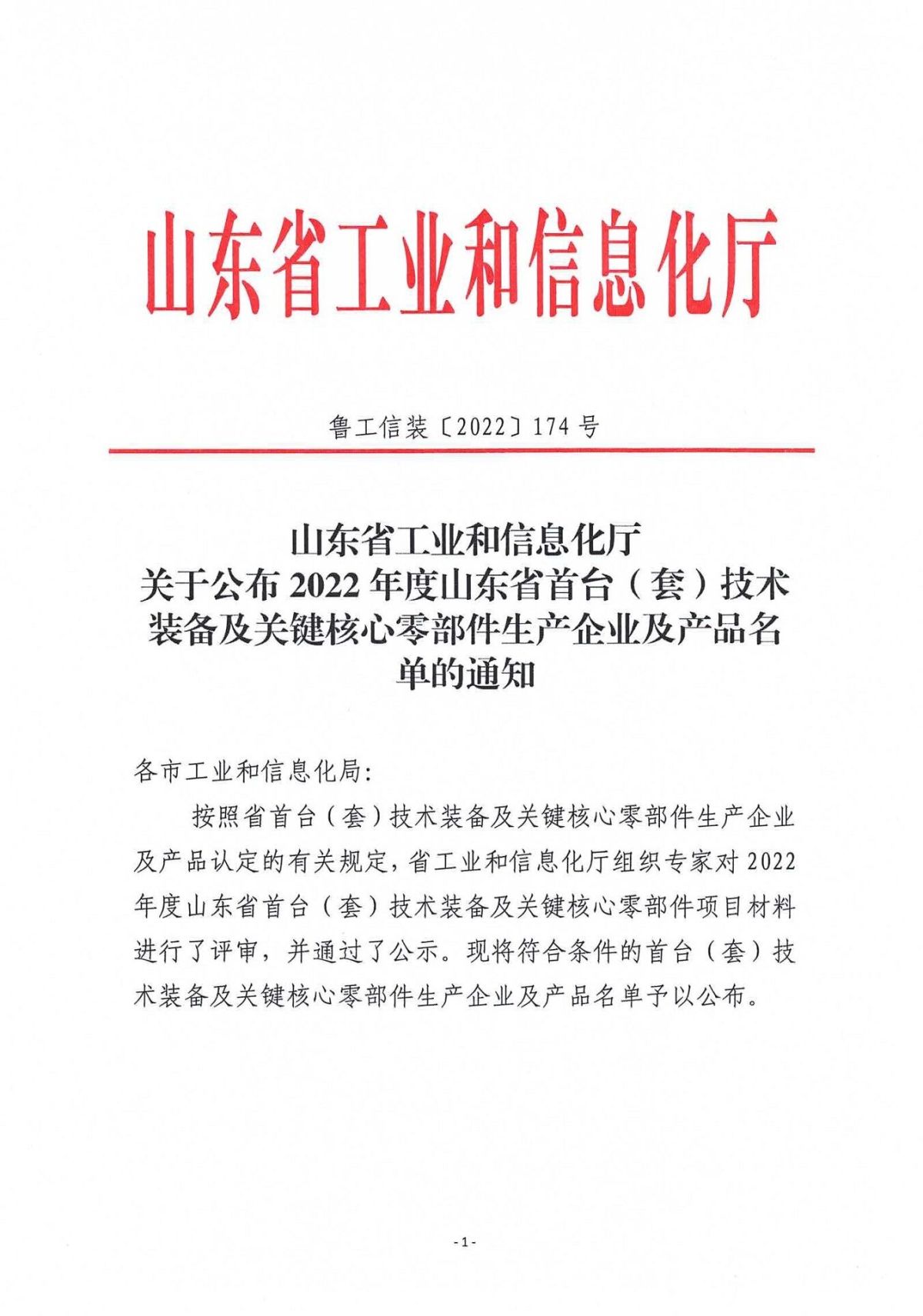 山东省工业和信息化厅

鲁工信装〔2022〕174 号

山东省工业和信息化厅
关于公布 2022 年度山东省首台（套）技术装备及关键核心零部件生产企业及产品名单的通知

各市工业和信息化局：

按照省首台（套）技术装备及关键核心零部件生产企业及产品认定的有关规定，省工业和信息化厅组织专家对 2022 年度山东省首台（套）技术装备及关键核心零部件项目材料进行了评审，并通过了公示。现将符合条件的首台（套）技术装备及关键核心零部件生产企业及产品名单予以公布。

- 1 -